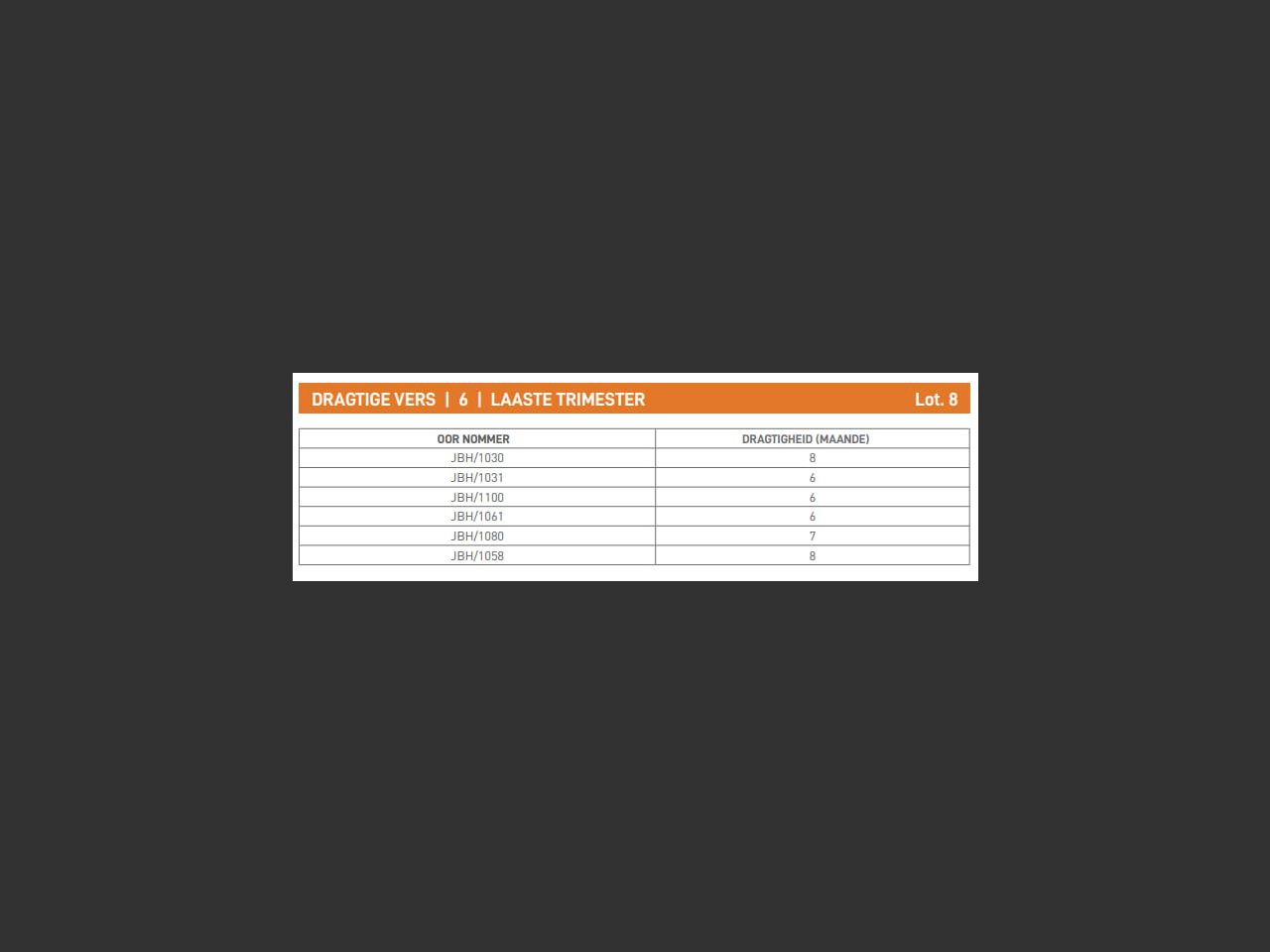 DRAGTIGE VERS | 6 | LAASTE TRIMESTER Lot. 8

| OOR NOMMER | DRAGTIGHEID (MAANDE) |
|---|---|
| JBH/1030 | 8 |
| JBH/1031 | 6 |
| JBH/1100 | 6 |
| JBH/1061 | 6 |
| JBH/1080 | 7 |
| JBH/1058 | 8 |